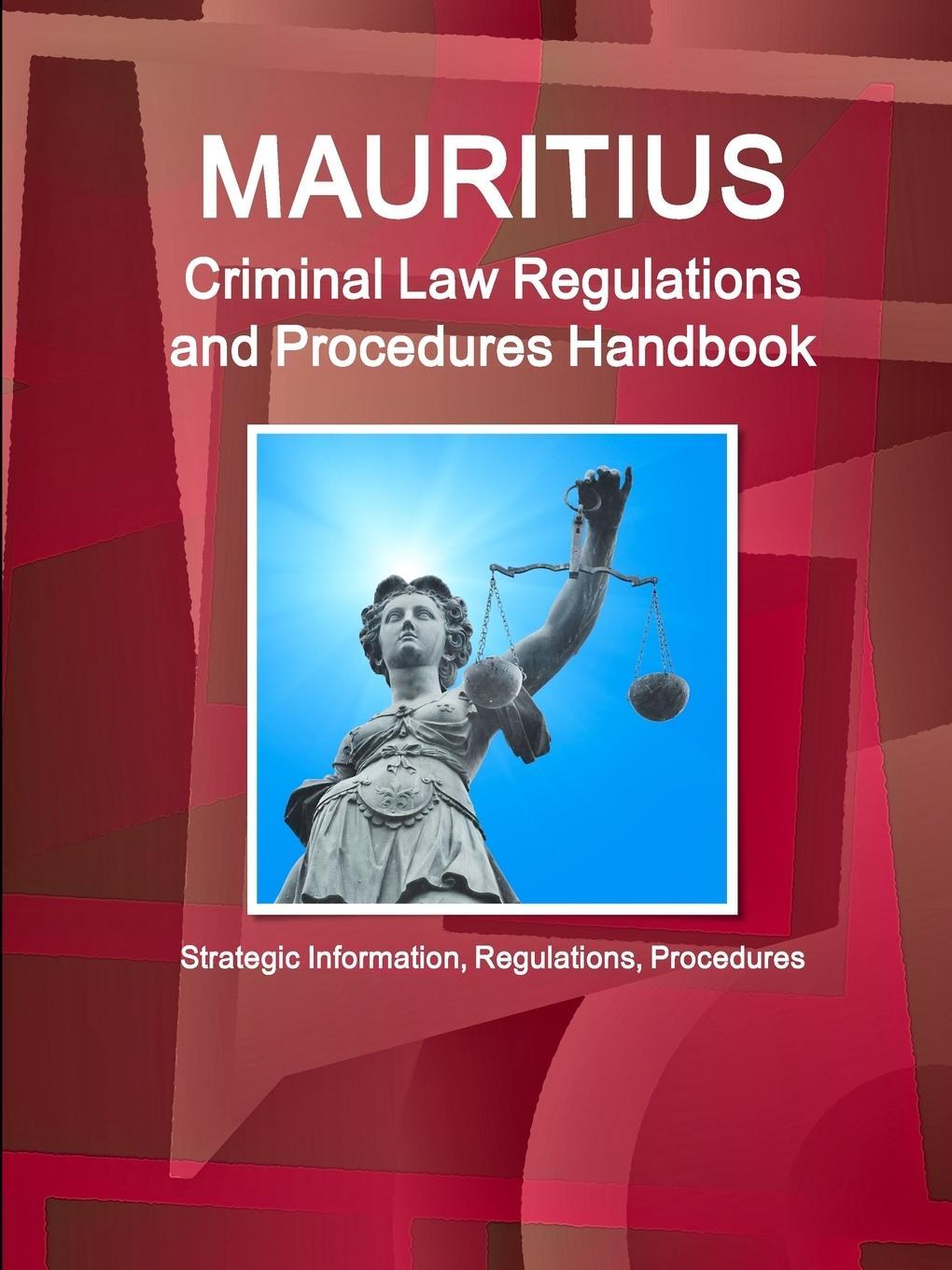 MAURITIUS
Criminal Law Regulations and Procedures Handbook

Strategic Information, Regulations, Procedures